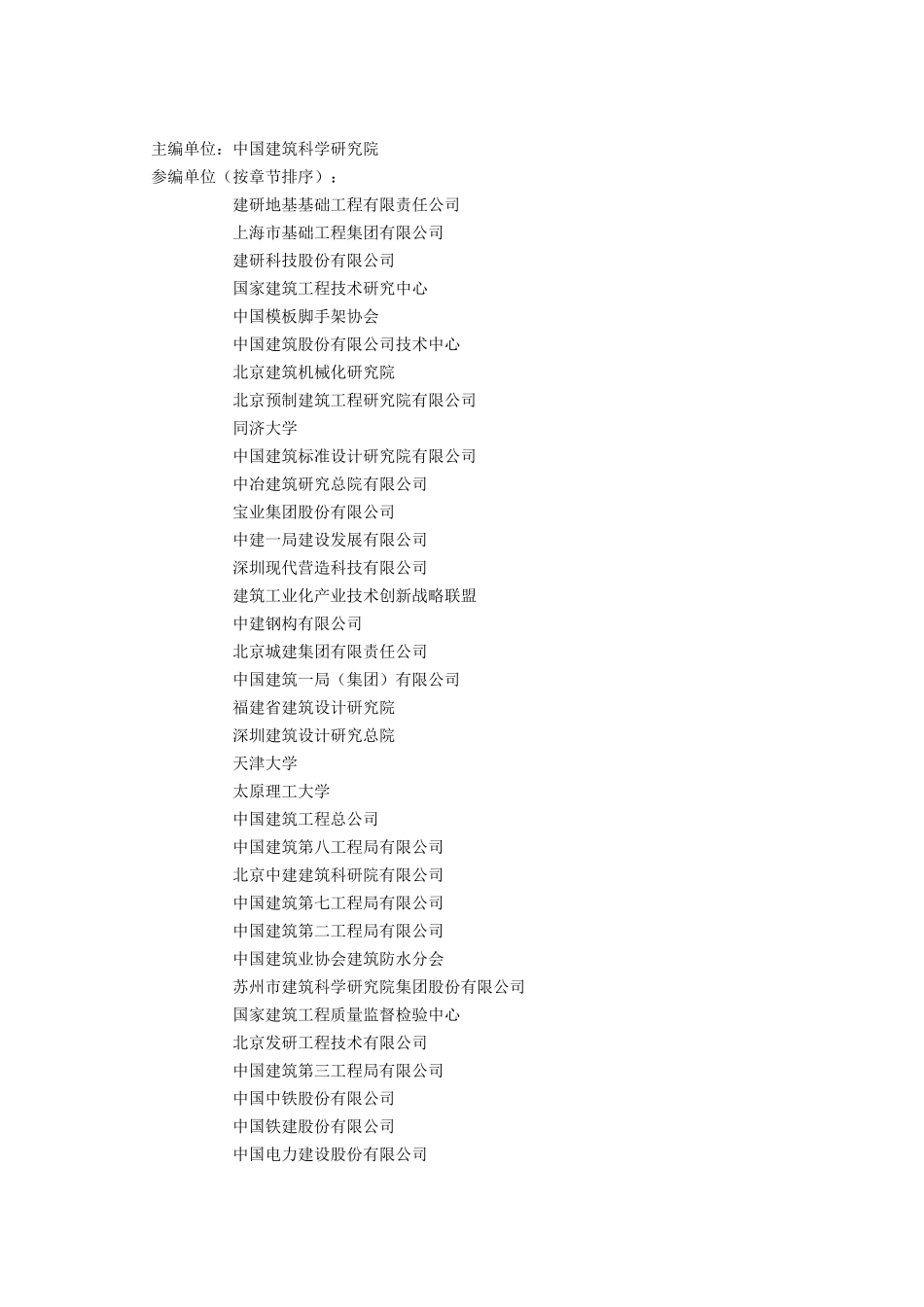 主编单位：中国建筑科学研究院
参编单位（按章节排序）：
建研地基基础工程有限责任公司
上海市基础工程集团有限公司
建研科技股份有限公司
国家建筑工程技术研究中心
中国模板脚手架协会
中国建筑股份有限公司技术中心
北京建筑机械化研究院
北京预制建筑工程研究院有限公司
同济大学
中国建筑标准设计研究院有限公司
中冶建筑研究总院有限公司
宝业集团股份有限公司
中建一局建设发展有限公司
深圳现代营造科技有限公司
建筑工业化产业技术创新战略联盟
中建钢构有限公司
北京城建集团有限责任公司
中国建筑一局（集团）有限公司
福建省建筑设计研究院
深圳建筑设计研究总院
天津大学
太原理工大学
中国建筑工程总公司
中国建筑第八工程局有限公司
北京中建建筑科研院有限公司
中国建筑第七工程局有限公司
中国建筑第二工程局有限公司
中国建筑业协会建筑防水分会
苏州市建筑科学研究院集团股份有限公司
国家建筑工程质量监督检验中心
北京发研工程技术有限公司
中国建筑第三工程局有限公司
中国中铁股份有限公司
中国铁建股份有限公司
中国电力建设股份有限公司